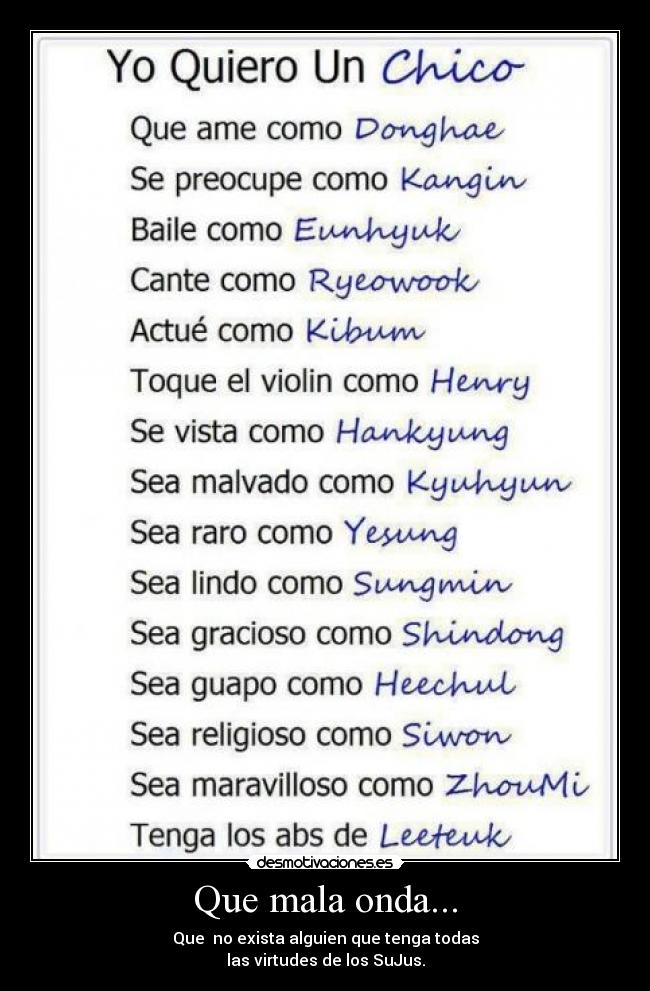 Yo Quiero Un Chico
Que ame como Donghae
Se preocupe como Kangin
Baile como Eunhyuk
Cante como Ryeowook
Actué como Kibum
Toque el violin como Henry
Se vista como Hankyung
Sea malvado como Kyuhyun
Sea raro como Yesung
Sea lindo como Sungmin
Sea gracioso como Shindong
Sea guapo como Heechul
Sea religioso como Siwon
Sea maravilloso como ZhouMi
Tenga los abs de Leeteuk

desmotivaciones.es

Que mala onda...

Que no exista alguien que tenga todas las virtudes de los SuJus.